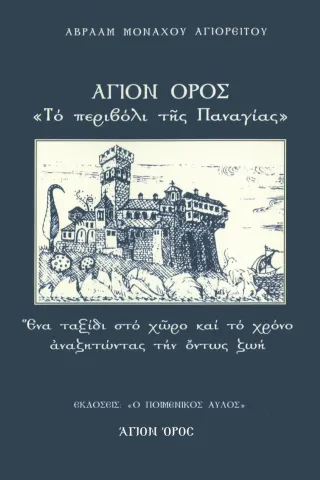 ΑΒΡΑΑΜ ΜΟΝΑΧΟΥ ΑΓΙΟΡΕΙΤΟΥ

ΑΓΙΟΝ ΟΡΟΣ
«Τό περιβόλι τῆς Παναγίας»

Ἕνα ταξίδι στό χῶρο καί τό χρόνο ἀναζητώντας τήν ὄντως ζωή

ΕΚΔΟΣΕΙΣ: «Ο ΠΟΙΜΕΝΙΚΟΣ ΑΥΛΟΣ»

ἍΓΙΟΝ ὌΡΟΣ